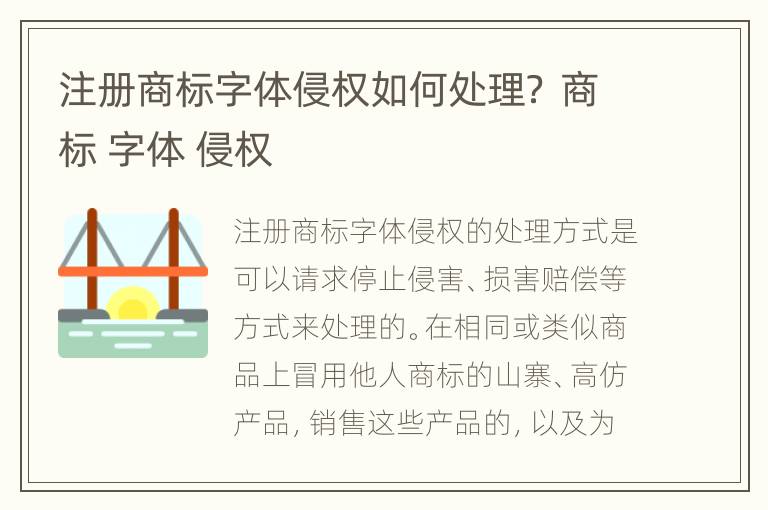 注册商标字体侵权如何处理？商标 字体 侵权

注册商标字体侵权的处理方式是可以请求停止侵害、损害赔偿等方式来处理的。在相同或类似商品上冒用他人商标的山寨、高仿产品，销售这些产品的，以及为